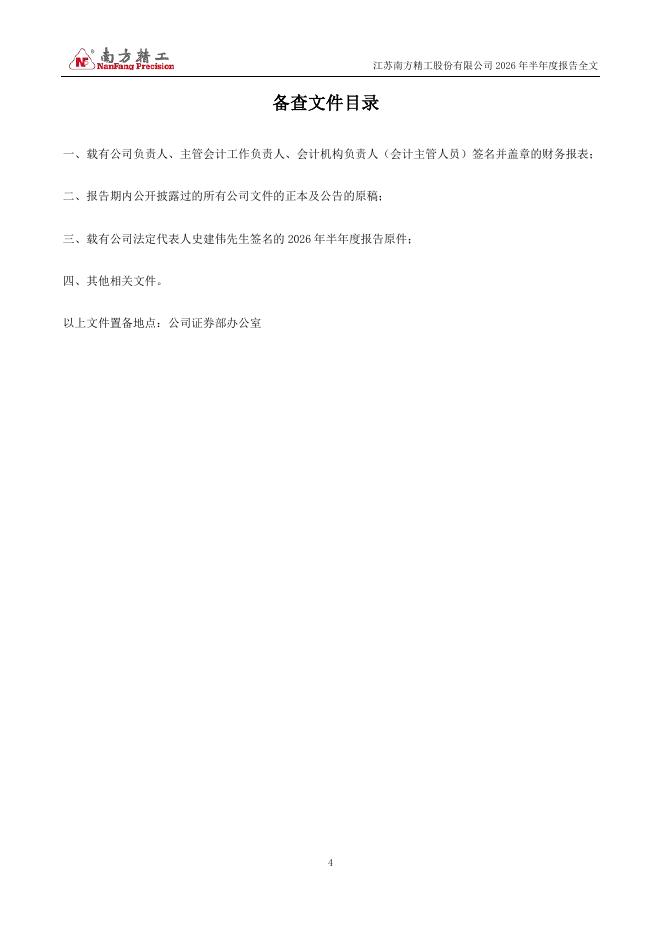 南方精工
NanFang Precision

江苏南方精工股份有限公司 2026 年半年度报告全文

备查文件目录

一、载有公司负责人、主管会计工作负责人、会计机构负责人（会计主管人员）签名并盖章的财务报表；

二、报告期内公开披露过的所有公司文件的正本及公告的原稿；

三、载有公司法定代表人史建伟先生签名的 2026 年半年度报告原件；

四、其他相关文件。

以上文件置备地点：公司证券部办公室

4